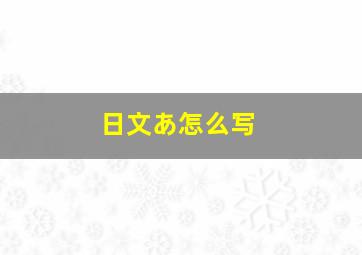 日文あ怎么写